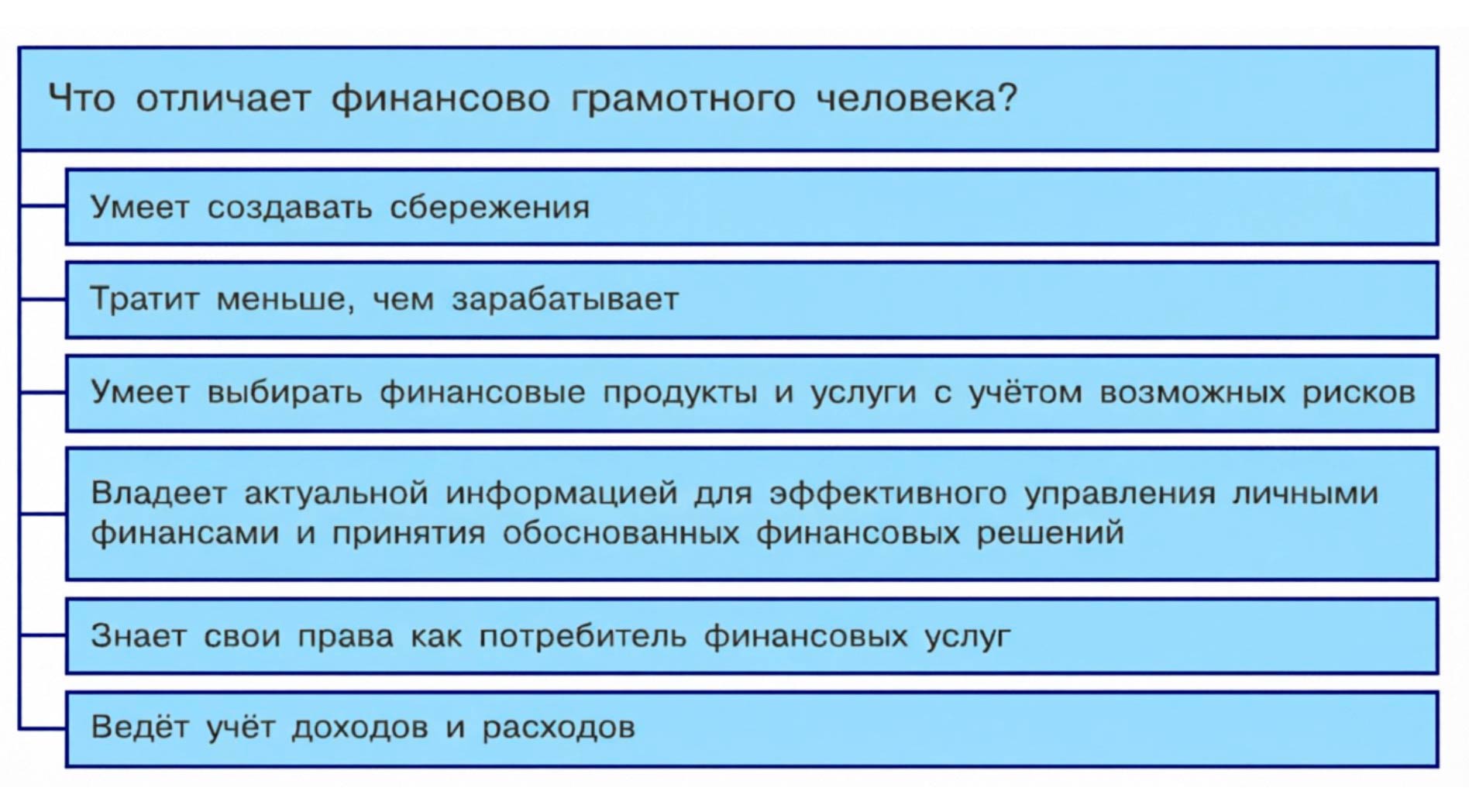 Что отличает финансово грамотного человека?

Умеет создавать сбережения

Тратит меньше, чем зарабатывает

Умеет выбирать финансовые продукты и услуги с учётом возможных рисков

Владеет актуальной информацией для эффективного управления личными финансами и принятия обоснованных финансовых решений

Знает свои права как потребитель финансовых услуг

Ведёт учёт доходов и расходов